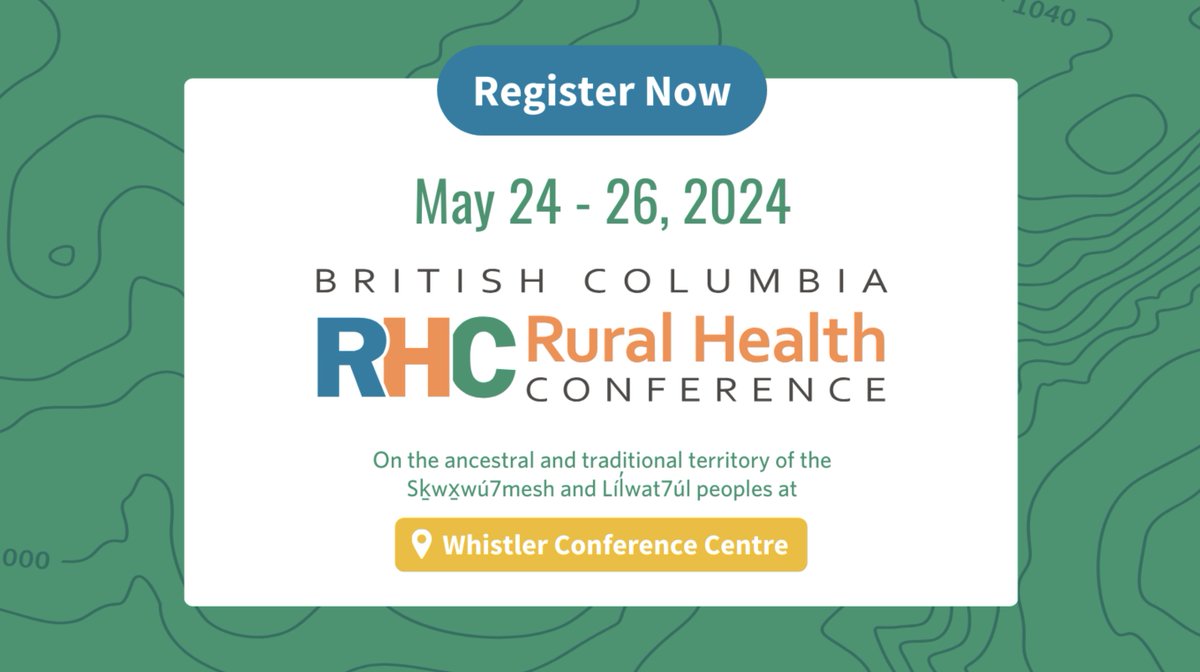 1040

Register Now

May 24 - 26, 2024

BRITISH COLUMBIA
RHC Rural Health
CONFERENCE

On the ancestral and traditional territory of the Sḵwx̱wú7mesh and Lil̓wat7úl peoples at

Whistler Conference Centre

000